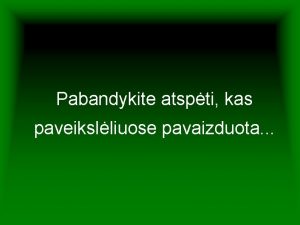 Pabandykite atspėti, kas paveikslėliuose pavaizduota...